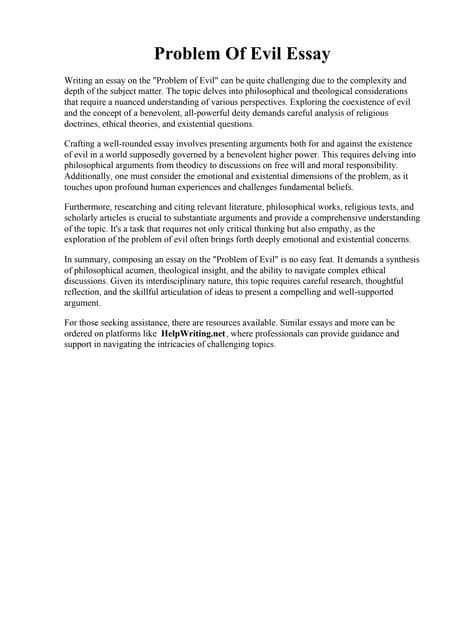 Problem Of Evil Essay

Writing an essay on the "Problem of Evil" can be quite challenging due to the complexity and depth of the subject matter. The topic delves into philosophical and theological considerations that require a nuanced understanding of various perspectives. Exploring the coexistence of evil and the concept of a benevolent, all-powerful deity demands careful analysis of religious doctrines, ethical theories, and existential questions.

Crafting a well-rounded essay involves presenting arguments both for and against the existence of evil in a world supposedly governed by a benevolent higher power. This requires delving into philosophical arguments from theodicy to discussions on free will and moral responsibility. Additionally, one must consider the emotional and existential dimensions of the problem, as it touches upon profound human experiences and challenges fundamental beliefs.

Furthermore, researching and citing relevant literature, philosophical works, religious texts, and scholarly articles is crucial to substantiate arguments and provide a comprehensive understanding of the topic. It's a task that requires not only critical thinking but also empathy, as the exploration of the problem of evil often brings forth deeply emotional and existential concerns.

In summary, composing an essay on the "Problem of Evil" is no easy feat. It demands a synthesis of philosophical acumen, theological insight, and the ability to navigate complex ethical discussions. Given its interdisciplinary nature, this topic requires careful research, thoughtful reflection, and the skillful articulation of ideas to present a compelling and well-supported argument.

For those seeking assistance, there are resources available. Similar essays and more can be ordered on platforms like HelpWriting.net, where professionals can provide guidance and support in navigating the intricacies of challenging topics.